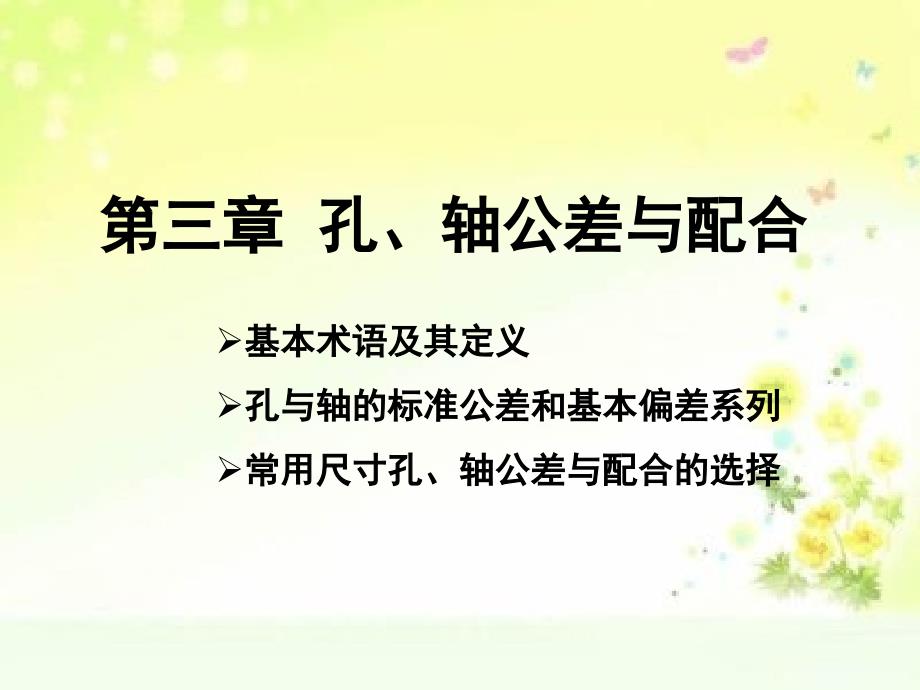 第三章 孔、轴公差与配合

➢基本术语及其定义

➢孔与轴的标准公差和基本偏差系列

➢常用尺寸孔、轴公差与配合的选择